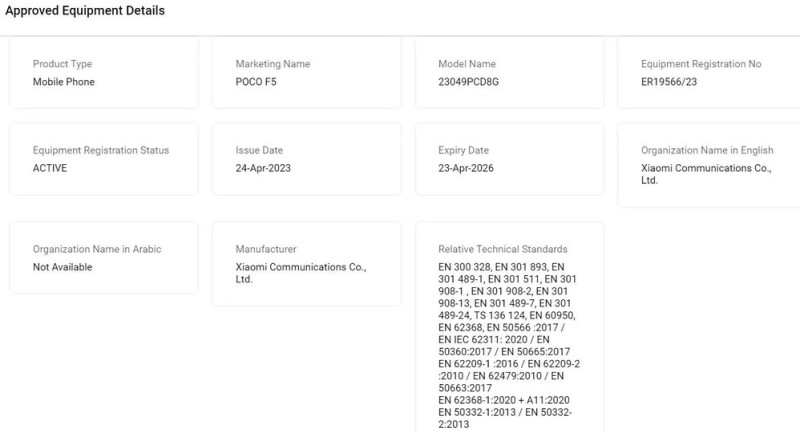 Approved Equipment Details

Product Type
Mobile Phone

Marketing Name
POCO F5

Model Name
23049PCD8G

Equipment Registration No
ER19566/23

Equipment Registration Status
ACTIVE

Issue Date
24-Apr-2023

Expiry Date
23-Apr-2026

Organization Name in English
Xiaomi Communications Co., Ltd.

Organization Name in Arabic
Not Available

Manufacturer
Xiaomi Communications Co., Ltd.

Relative Technical Standards
EN 300 328, EN 301 893, EN 301 489-1, EN 301 511, EN 301 908-1 , EN 301 908-2, EN 301 908-13, EN 301 489-7, EN 301 489-24, TS 136 124, EN 60950, EN 62368, EN 50566 :2017 / EN IEC 62311: 2020 / EN 50360:2017 / EN 50665:2017 EN 62209-1 :2016 / EN 62209-2 :2010 / EN 62479:2010 / EN 50663:2017
EN 62368-1:2020 + A11:2020 EN 50332-1:2013 / EN 50332-2:2013